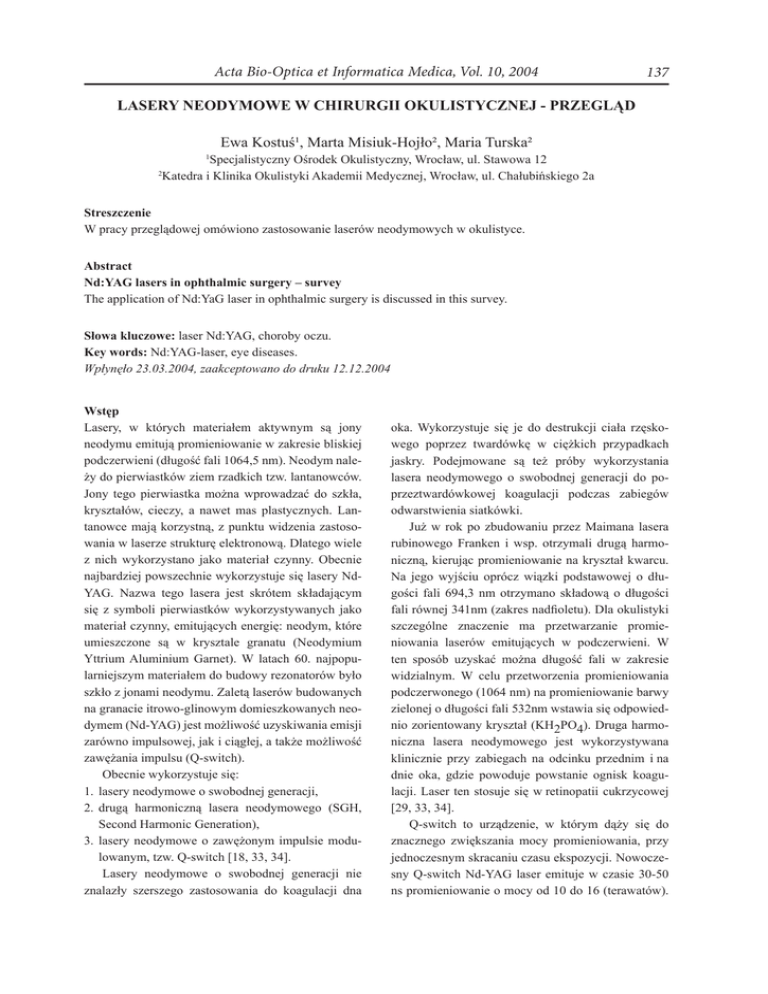 Acta Bio-Optica et Informatica Medica, Vol. 10, 2004

137

LASERY NEODYMOWE W CHIRURGII OKULISTYCZNEJ - PRZEGLĄD

Ewa Kostuś¹, Marta Misiuk-Hojło², Maria Turska²

¹Specjalistyczny Ośrodek Okulistyczny, Wrocław, ul. Stawowa 12
²Katedra i Klinika Okulistyki Akademii Medycznej, Wrocław, ul. Chałubińskiego 2a

Streszczenie
W pracy przeglądowej omówiono zastosowanie laserów neodymowych w okulistyce.

Abstract
Nd:YAG lasers in ophthalmic surgery – survey
The application of Nd:YaG laser in ophthalmic surgery is discussed in this survey.

Słowa kluczowe: laser Nd:YAG, choroby oczu.
Key words: Nd:YAG-laser, eye diseases.
Wpłynęło 23.03.2004, zaakceptowano do druku 12.12.2004

Wstęp
Lasery, w których materiałem aktywnym są jony neodymu emitują promieniowanie w zakresie bliskiej podczerwieni (długość fali 1064,5 nm). Neodym należy do pierwiastków ziem rzadkich tzw. lantanowców. Jony tego pierwiastka można wprowadzać do szkła, kryształów, cieczy, a nawet mas plastycznych. Lantanowce mają korzystną, z punktu widzenia zastosowania w laserze strukturę elektronową. Dlatego wiele z nich wykorzystano jako materiał czynny. Obecnie najbardziej powszechnie wykorzystuje się lasery Nd-YAG. Nazwa tego lasera jest skrótem składającym się z symboli pierwiastków wykorzystywanych jako materiał czynny, emitujących energię: neodym, które umieszczone są w krysztale granatu (Neodymium Yttrium Aluminium Garnet). W latach 60. najpopularniejszym materiałem do budowy rezonatorów było szkło z jonami neodymu. Zaletą laserów budowanych na granacie itrowo-glinowym domieszkowanych neodymem (Nd-YAG) jest możliwość uzyskiwania emisji zarówno impulsowej, jak i ciągłej, a także możliwość zawężania impulsu (Q-switch).

Obecnie wykorzystuje się:
1. lasery neodymowe o swobodnej generacji,
2. drugą harmoniczną lasera neodymowego (SGH, Second Harmonic Generation),
3. lasery neodymowe o zawężonym impulsie modulowanym, tzw. Q-switch [18, 33, 34].

Lasery neodymowe o swobodnej generacji nie znalazły szerszego zastosowania do koagulacji dna oka. Wykorzystuje się je do destrukcji ciała rzęskowego poprzez twardówkę w ciężkich przypadkach jaskry. Podejmowane są też próby wykorzystania lasera neodymowego o swobodnej generacji do poprzeztwardówkowej koagulacji podczas zabiegów odwarstwienia siatkówki.

Już w rok po zbudowaniu przez Maimana lasera rubinowego Franken i wsp. otrzymali drugą harmoniczną, kierując promieniowanie na kryształ kwarcu. Na jego wyjściu oprócz wiązki podstawowej o długości fali 694,3 nm otrzymano składową o długości fali równej 341nm (zakres nadfioletu). Dla okulistyki szczególne znaczenie ma przetwarzanie promieniowania laserów emitujących w podczerwieni. W ten sposób uzyskać można długość fali w zakresie widzialnym. W celu przetworzenia promieniowania podczerwonego (1064 nm) na promieniowanie barwy zielonej o długości fali 532nm wstawia się odpowiednio zorientowany kryształ ($KH_2PO_4$). Druga harmoniczna lasera neodymowego jest wykorzystywana klinicznie przy zabiegach na odcinku przednim i na dnie oka, gdzie powoduje powstanie ognisk koagulacji. Laser ten stosuje się w retinopatii cukrzycowej [29, 33, 34].

Q-switch to urządzenie, w którym dąży się do znacznego zwiększania mocy promieniowania, przy jednoczesnym skracaniu czasu ekspozycji. Nowoczesny Q-switch Nd-YAG laser emituje w czasie 30-50 ns promieniowanie o mocy od 10 do 16 (terawatów).